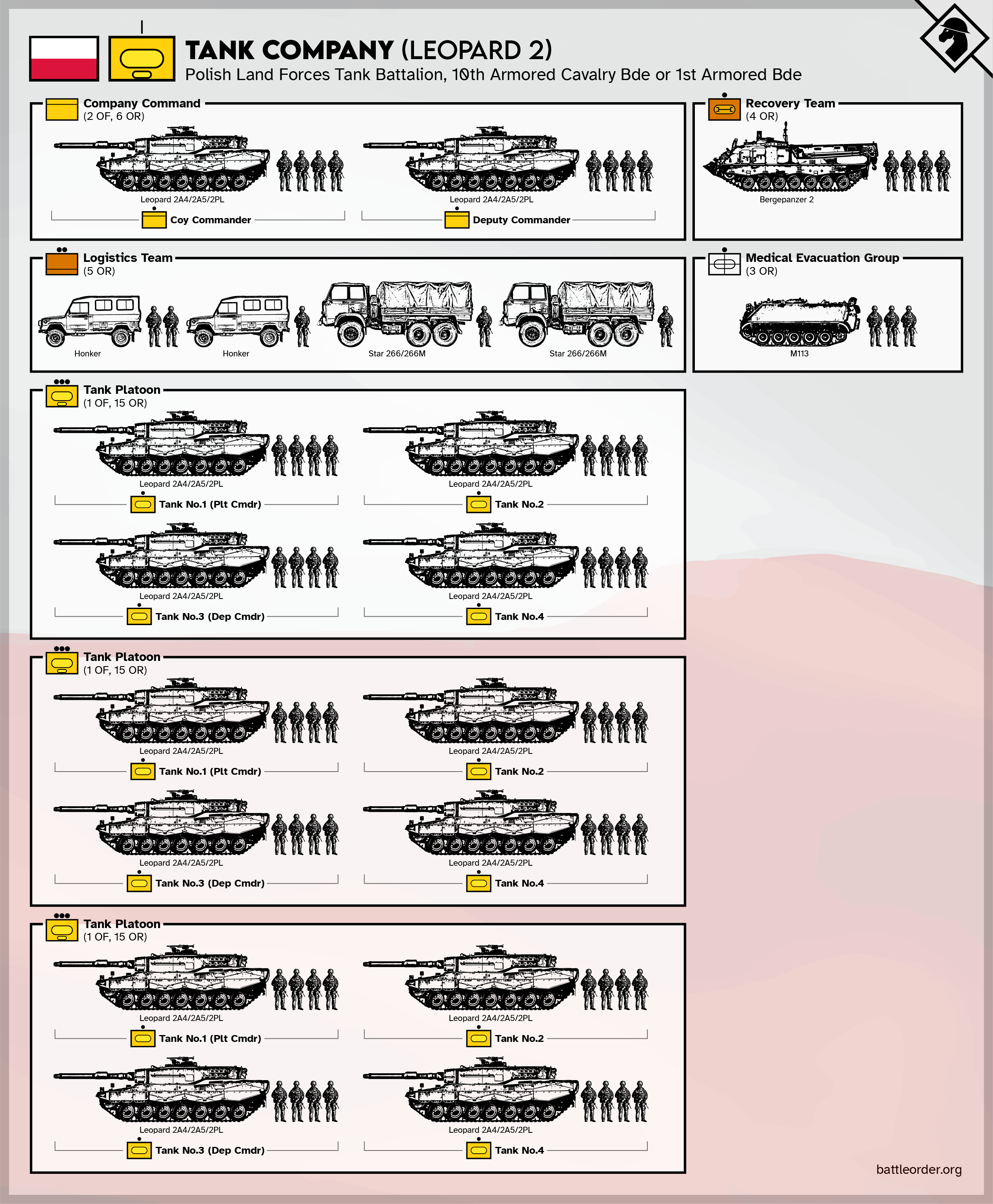 TANK COMPANY (LEOPARD 2)
Polish Land Forces Tank Battalion, 10th Armored Cavalry Bde or 1st Armored Bde

Company Command
(2 OF, 6 OR)

Leopard 2A4/2A5/2PL
Coy Commander

Leopard 2A4/2A5/2PL
Deputy Commander

Recovery Team
(4 OR)

Bergepanzer 2

Logistics Team
(5 OR)

Honker
Honker
Star 266/266M
Star 266/266M

Medical Evacuation Group
(3 OR)

M113

Tank Platoon
(1 OF, 15 OR)

Leopard 2A4/2A5/2PL
Tank No.1 (Plt Cmdr)
Leopard 2A4/2A5/2PL
Tank No.2
Leopard 2A4/2A5/2PL
Tank No.3 (Dep Cmdr)
Leopard 2A4/2A5/2PL
Tank No.4

Tank Platoon
(1 OF, 15 OR)

Leopard 2A4/2A5/2PL
Tank No.1 (Plt Cmdr)
Leopard 2A4/2A5/2PL
Tank No.2
Leopard 2A4/2A5/2PL
Tank No.3 (Dep Cmdr)
Leopard 2A4/2A5/2PL
Tank No.4

Tank Platoon
(1 OF, 15 OR)

Leopard 2A4/2A5/2PL
Tank No.1 (Plt Cmdr)
Leopard 2A4/2A5/2PL
Tank No.2
Leopard 2A4/2A5/2PL
Tank No.3 (Dep Cmdr)
Leopard 2A4/2A5/2PL
Tank No.4

battleorder.org